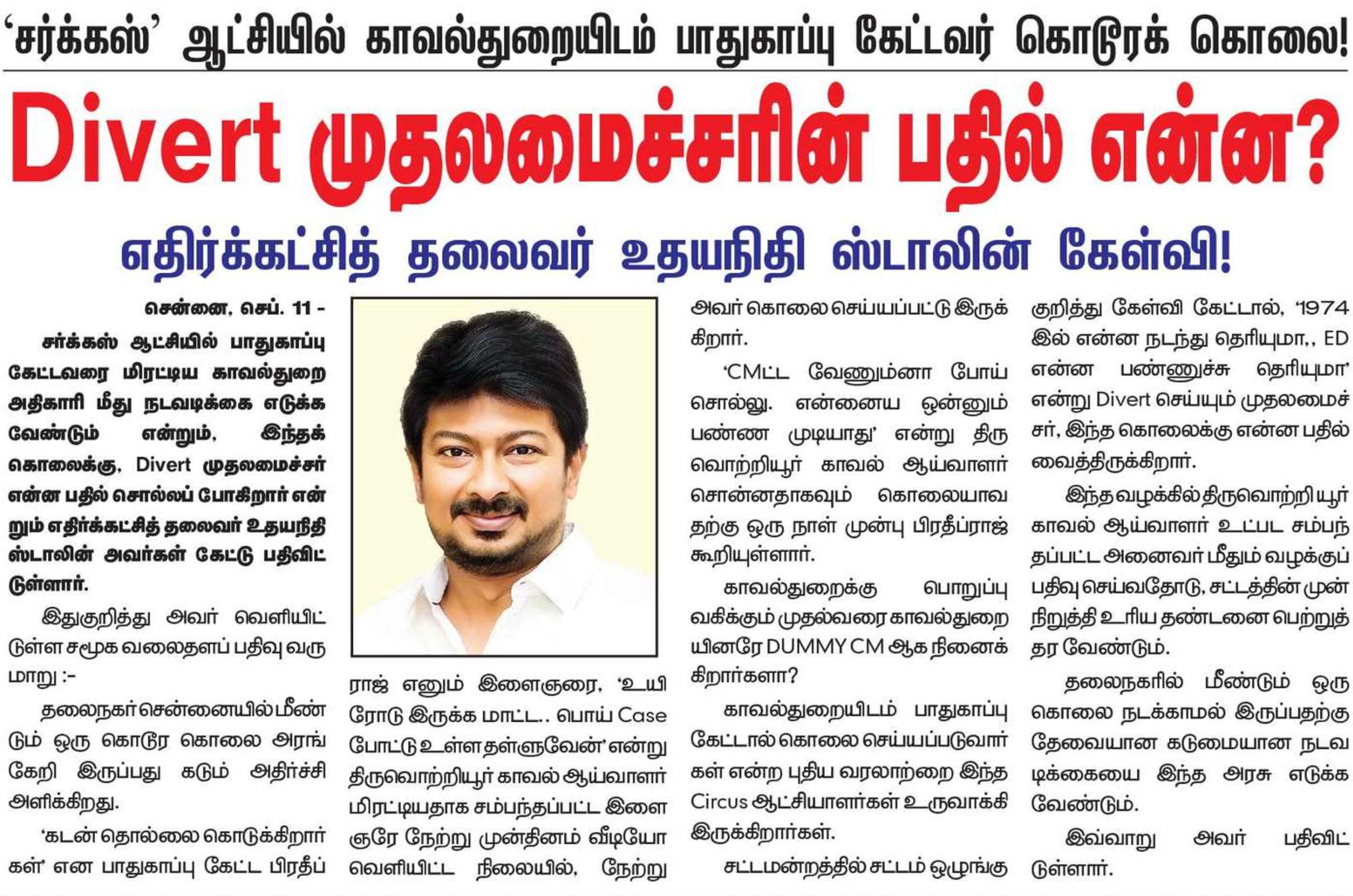 'சர்க்கஸ்' ஆட்சியில் காவல்துறையிடம் பாதுகாப்பு கேட்டவர் கொடூரக் கொலை!

Divert முதலமைச்சரின் பதில் என்ன?

எதிர்க்கட்சித் தலைவர் உதயநிதி ஸ்டாலின் கேள்வி!

சென்னை, செப். 11 -

சர்க்கஸ் ஆட்சியில் பாதுகாப்பு கேட்டவரை மிரட்டிய காவல்துறை அதிகாரி மீது நடவடிக்கை எடுக்க வேண்டும் என்றும், இந்தக் கொலைக்கு, Divert முதலமைச்சர் என்ன பதில் சொல்லப் போகிறார் என்றும் எதிர்க்கட்சித் தலைவர் உதயநிதி ஸ்டாலின் அவர்கள் கேட்டு பதிவிட்டுள்ளார்.

இதுகுறித்து அவர் வெளியிட்டுள்ள சமூக வலைதளப் பதிவு வருமாறு :-

தலைநகர் சென்னையில் மீண்டும் ஒரு கொடூர கொலை அரங்கேறி இருப்பது கடும் அதிர்ச்சி அளிக்கிறது.

'கடன் தொல்லை கொடுக்கிறார்கள்' என பாதுகாப்பு கேட்ட பிரதீப்ராஜ் எனும் இளைஞரை, 'உயிரோடு இருக்க மாட்ட.. பொய் Case போட்டு உள்ள தள்ளுவேன்' என்று திருவொற்றியூர் காவல் ஆய்வாளர் மிரட்டியதாக சம்பந்தப்பட்ட இளைஞரே நேற்று முன்தினம் வீடியோ வெளியிட்ட நிலையில், நேற்று அவர் கொலை செய்யப்பட்டு இருக்கிறார்.

'CMட்ட வேணும்னா போய் சொல்லு. என்னைய ஒன்னும் பண்ண முடியாது' என்று திருவொற்றியூர் காவல் ஆய்வாளர் சொன்னதாகவும் கொலையாவதற்கு ஒரு நாள் முன்பு பிரதீப்ராஜ் கூறியுள்ளார்.

காவல்துறைக்கு பொறுப்பு வகிக்கும் முதல்வரை காவல்துறையினரே DUMMY CM ஆக நினைக்கிறார்களா?

காவல்துறையிடம் பாதுகாப்பு கேட்டால் கொலை செய்யப்படுவார்கள் என்ற புதிய வரலாற்றை இந்த Circus ஆட்சியாளர்கள் உருவாக்கி இருக்கிறார்கள்.

சட்டமன்றத்தில் சட்டம் ஒழுங்கு குறித்து கேள்வி கேட்டால், '1974 இல் என்ன நடந்து தெரியுமா,, ED என்ன பண்ணுச்சு தெரியுமா' என்று Divert செய்யும் முதலமைச்சர், இந்த கொலைக்கு என்ன பதில் வைத்திருக்கிறார்.

இந்த வழக்கில் திருவொற்றியூர் காவல் ஆய்வாளர் உட்பட சம்பந்தப்பட்ட அனைவர் மீதும் வழக்குப் பதிவு செய்வதோடு, சட்டத்தின் முன் நிறுத்தி உரிய தண்டனை பெற்றுத் தர வேண்டும்.

தலைநகரில் மீண்டும் ஒரு கொலை நடக்காமல் இருப்பதற்கு தேவையான கடுமையான நடவடிக்கையை இந்த அரசு எடுக்க வேண்டும்.

இவ்வாறு அவர் பதிவிட்டுள்ளார்.